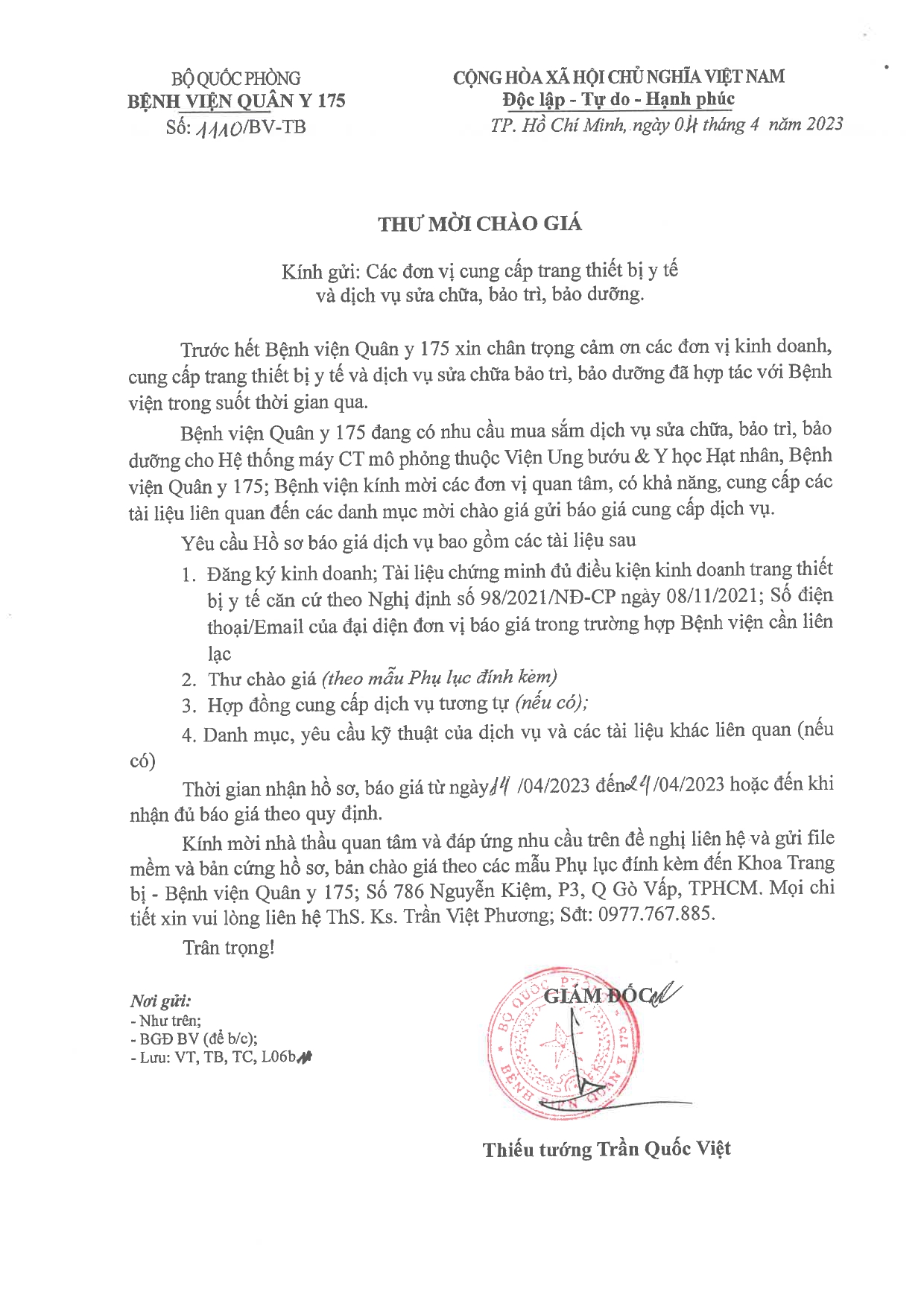 BỘ QUỐC PHÒNG
BỆNH VIỆN QUÂN Y 175
Số: 1110/BV-TB

CỘNG HÒA XÃ HỘI CHỦ NGHĨA VIỆT NAM
Độc lập - Tự do - Hạnh phúc
TP. Hồ Chí Minh, ngày 04 tháng 4 năm 2023

THƯ MỜI CHÀO GIÁ

Kính gửi: Các đơn vị cung cấp trang thiết bị y tế và dịch vụ sửa chữa, bảo trì, bảo dưỡng.

Trước hết Bệnh viện Quân y 175 xin chân trọng cảm ơn các đơn vị kinh doanh, cung cấp trang thiết bị y tế và dịch vụ sửa chữa bảo trì, bảo dưỡng đã hợp tác với Bệnh viện trong suốt thời gian qua.

Bệnh viện Quân y 175 đang có nhu cầu mua sắm dịch vụ sửa chữa, bảo trì, bảo dưỡng cho Hệ thống máy CT mô phỏng thuộc Viện Ung bướu & Y học Hạt nhân, Bệnh viện Quân y 175; Bệnh viện kính mời các đơn vị quan tâm, có khả năng, cung cấp các tài liệu liên quan đến các danh mục mời chào giá gửi báo giá cung cấp dịch vụ.

Yêu cầu Hồ sơ báo giá dịch vụ bao gồm các tài liệu sau

1. Đăng ký kinh doanh; Tài liệu chứng minh đủ điều kiện kinh doanh trang thiết bị y tế căn cứ theo Nghị định số 98/2021/NĐ-CP ngày 08/11/2021; Số điện thoại/Email của đại diện đơn vị báo giá trong trường hợp Bệnh viện cần liên lạc
2. Thư chào giá (theo mẫu Phụ lục đính kèm)
3. Hợp đồng cung cấp dịch vụ tương tự (nếu có);
4. Danh mục, yêu cầu kỹ thuật của dịch vụ và các tài liệu khác liên quan (nếu có)

Thời gian nhận hồ sơ, báo giá từ ngày 14 /04/2023 đến 24 /04/2023 hoặc đến khi nhận đủ báo giá theo quy định.

Kính mời nhà thầu quan tâm và đáp ứng nhu cầu trên đề nghị liên hệ và gửi file mềm và bản cứng hồ sơ, bản chào giá theo các mẫu Phụ lục đính kèm đến Khoa Trang bị - Bệnh viện Quân y 175; Số 786 Nguyễn Kiệm, P3, Q Gò Vấp, TPHCM. Mọi chi tiết xin vui lòng liên hệ ThS. Ks. Trần Việt Phương; Sđt: 0977.767.885.

Trân trọng!

Nơi gửi:
- Như trên;
- BGĐ BV (để b/c);
- Lưu: VT, TB, TC, L06b

GIÁM ĐỐC
BỘ QUỐC PHÒNG BỆNH VIỆN QUÂN Y 175

Thiếu tướng Trần Quốc Việt